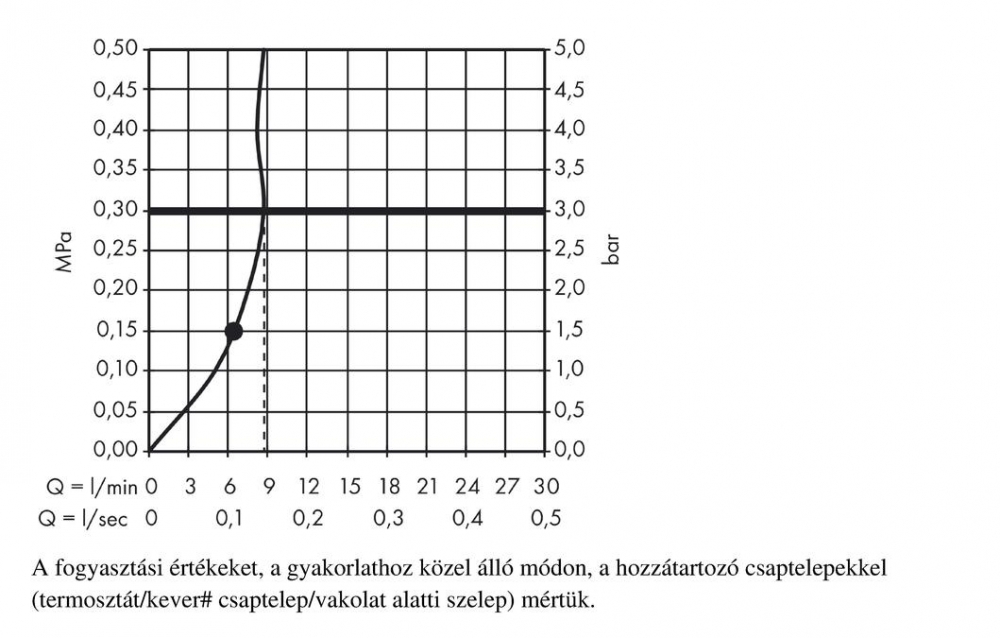 0,50
0,45
0,40
0,35
0,30
0,25
0,20
0,15
0,10
0,05
0,00

MPa

5,0
4,5
4,0
3,5
3,0
2,5
2,0
1,5
1,0
0,5
0,0

bar

Q = l/min 0 3 6 9 12 15 18 21 24 27 30
Q = l/sec 0 0,1 0,2 0,3 0,4 0,5

A fogyasztási értékeket, a gyakorlathoz közel álló módon, a hozzátartozó csaptelepekkel (termosztát/kever# csaptelep/vakolat alatti szelep) mértük.